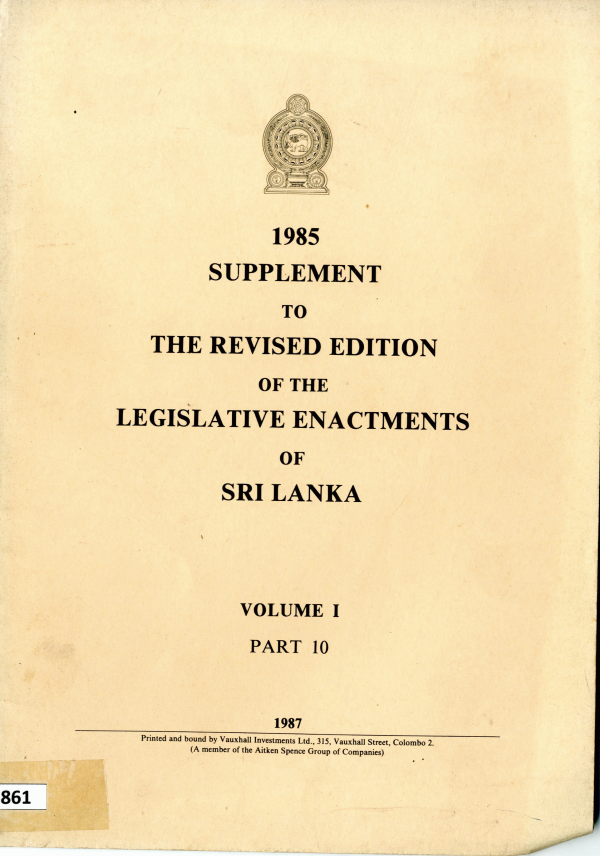 1985
SUPPLEMENT
TO
THE REVISED EDITION
OF THE
LEGISLATIVE ENACTMENTS
OF
SRI LANKA

VOLUME I
PART 10

1987

Printed and bound by Vauxhall Investments Ltd., 315, Vauxhall Street, Colombo 2.
(A member of the Aitken Spence Group of Companies)

861